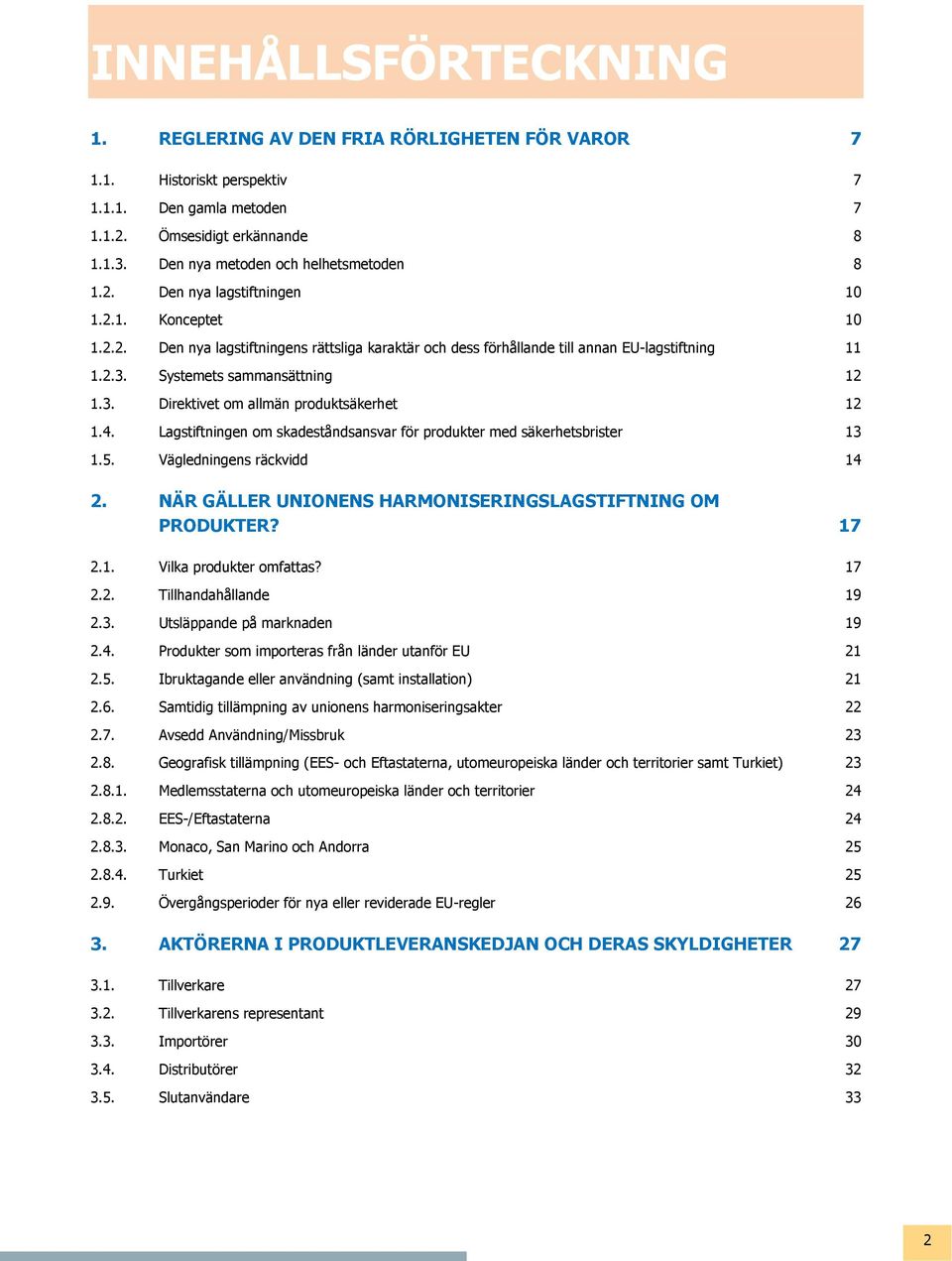 INNEHÅLLSFÖRTECKNING

1. REGLERING AV DEN FRIA RÖRLIGHETEN FÖR VAROR 7

1.1. Historiskt perspektiv 7
1.1.1. Den gamla metoden 7
1.1.2. Ömsesidigt erkännande 8
1.1.3. Den nya metoden och helhetsmetoden 8
1.2. Den nya lagstiftningen 10
1.2.1. Konceptet 10
1.2.2. Den nya lagstiftningens rättsliga karaktär och dess förhållande till annan EU-lagstiftning 11
1.2.3. Systemets sammansättning 12
1.3. Direktivet om allmän produktsäkerhet 12
1.4. Lagstiftningen om skadeståndsansvar för produkter med säkerhetsbrister 13
1.5. Vägledningens räckvidd 14

2. NÄR GÄLLER UNIONENS HARMONISERINGSLAGSTIFTNING OM PRODUKTER? 17

2.1. Vilka produkter omfattas? 17
2.2. Tillhandahållande 19
2.3. Utsläppande på marknaden 19
2.4. Produkter som importeras från länder utanför EU 21
2.5. Ibruktagande eller användning (samt installation) 21
2.6. Samtidig tillämpning av unionens harmoniseringsakter 22
2.7. Avsedd Användning/Missbruk 23
2.8. Geografisk tillämpning (EES- och Eftastaterna, utomeuropeiska länder och territorier samt Turkiet) 23
2.8.1. Medlemsstaterna och utomeuropeiska länder och territorier 24
2.8.2. EES-/Eftastaterna 24
2.8.3. Monaco, San Marino och Andorra 25
2.8.4. Turkiet 25
2.9. Övergångsperioder för nya eller reviderade EU-regler 26

3. AKTÖRERNA I PRODUKTLEVERANSKEDJAN OCH DERAS SKYLDIGHETER 27

3.1. Tillverkare 27
3.2. Tillverkarens representant 29
3.3. Importörer 30
3.4. Distributörer 32
3.5. Slutanvändare 33

2